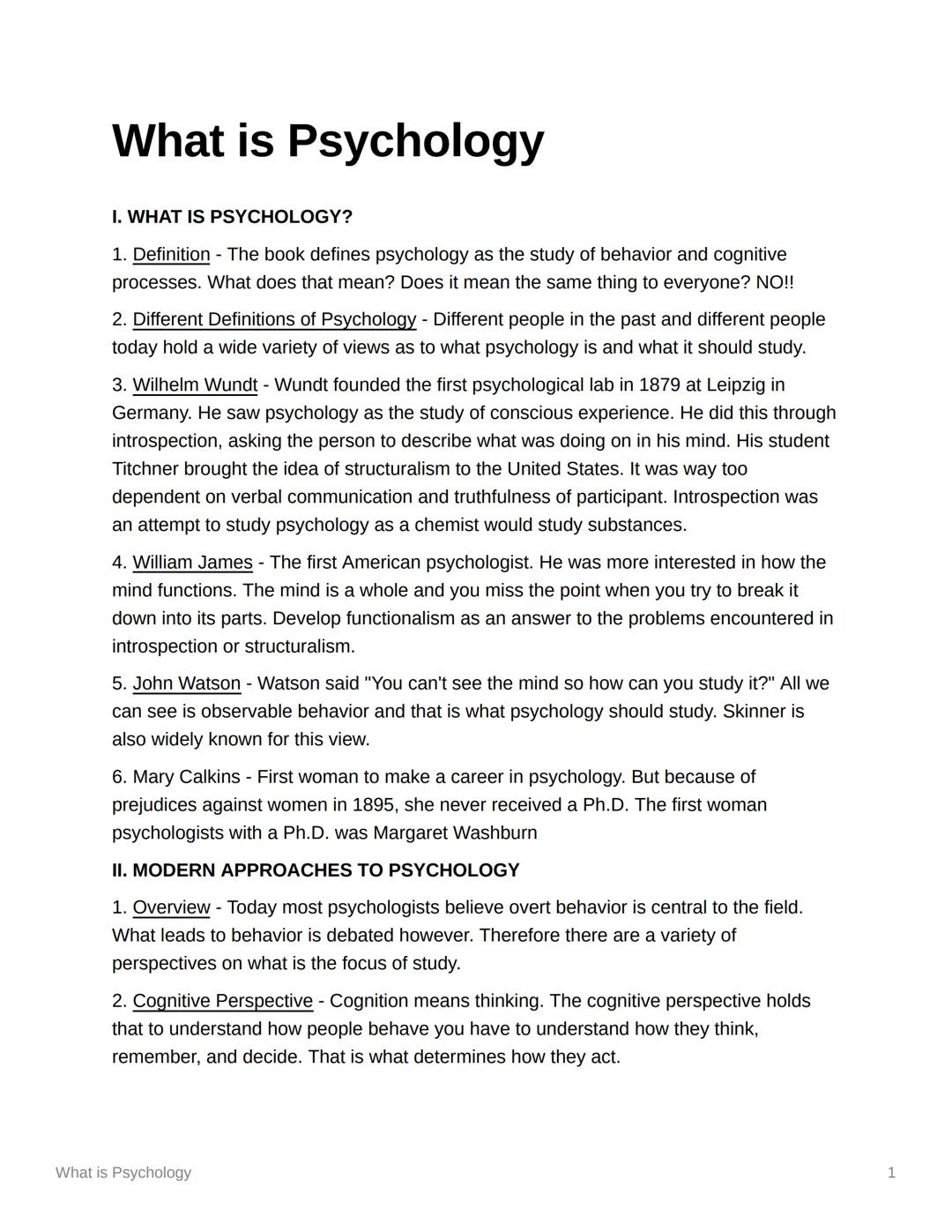 What is Psychology

I. WHAT IS PSYCHOLOGY?

1. Definition - The book defines psychology as the study of behavior and cognitive processes. What does that mean? Does it mean the same thing to everyone? NO!!

2. Different Definitions of Psychology - Different people in the past and different people today hold a wide variety of views as to what psychology is and what it should study.

3. Wilhelm Wundt - Wundt founded the first psychological lab in 1879 at Leipzig in Germany. He saw psychology as the study of conscious experience. He did this through introspection, asking the person to describe what was doing on in his mind. His student Titchner brought the idea of structuralism to the United States. It was way too dependent on verbal communication and truthfulness of participant. Introspection was an attempt to study psychology as a chemist would study substances.

4. William James - The first American psychologist. He was more interested in how the mind functions. The mind is a whole and you miss the point when you try to break it down into its parts. Develop functionalism as an answer to the problems encountered in introspection or structuralism.

5. John Watson - Watson said "You can't see the mind so how can you study it?" All we can see is observable behavior and that is what psychology should study. Skinner is also widely known for this view.

6. Mary Calkins - First woman to make a career in psychology. But because of prejudices against women in 1895, she never received a Ph.D. The first woman psychologists with a Ph.D. was Margaret Washburn

II. MODERN APPROACHES TO PSYCHOLOGY

1. Overview - Today most psychologists believe overt behavior is central to the field. What leads to behavior is debated however. Therefore there are a variety of perspectives on what is the focus of study.

2. Cognitive Perspective - Cognition means thinking. The cognitive perspective holds that to understand how people behave you have to understand how they think, remember, and decide. That is what determines how they act.

What is Psychology 1